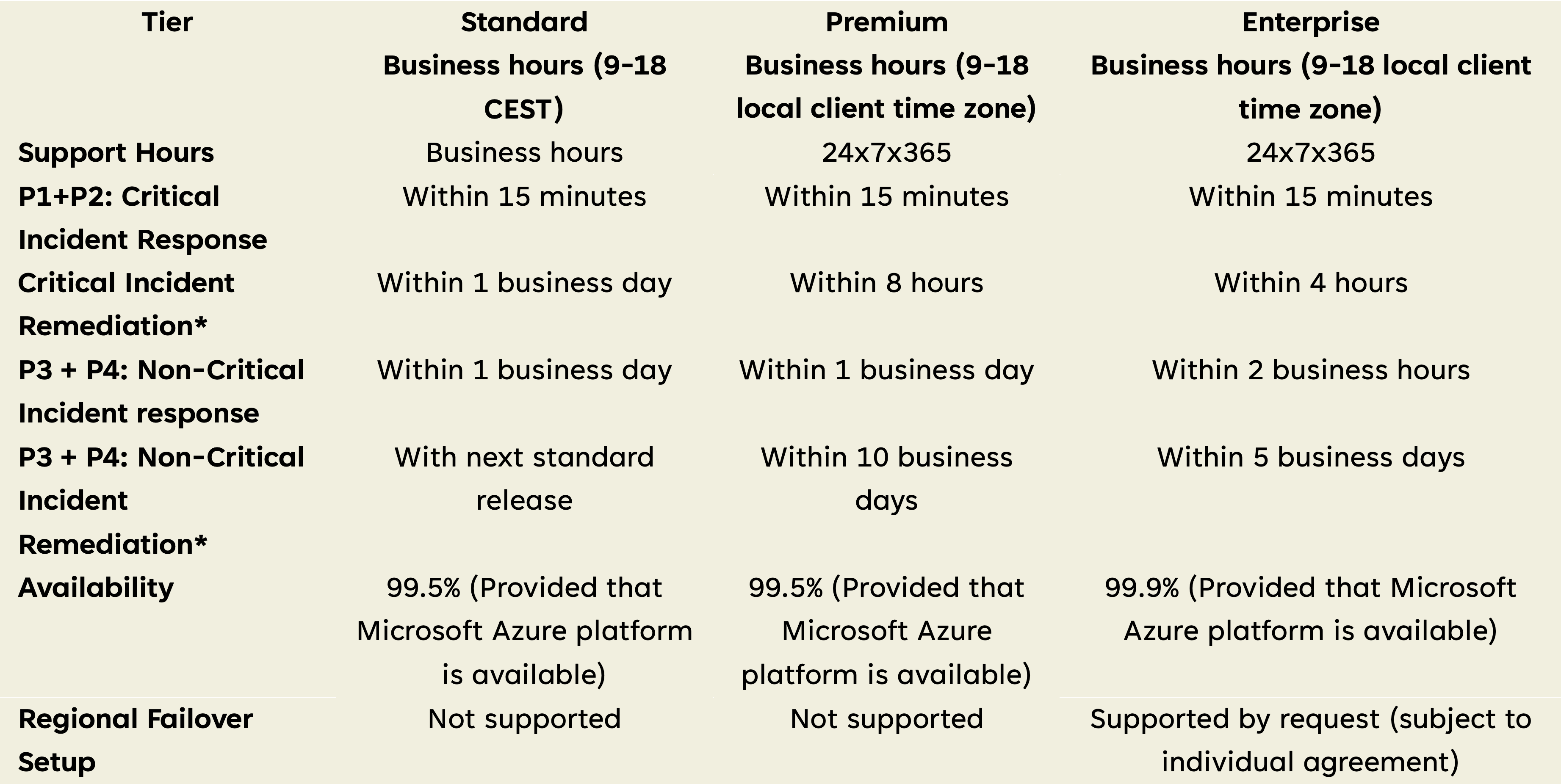 | Tier | Standard Business hours (9-18 CEST) | Premium Business hours (9-18 local client time zone) | Enterprise Business hours (9-18 local client time zone) |
|---|---|---|---|
| Support Hours | Business hours | 24x7x365 | 24x7x365 |
| P1+P2: Critical Incident Response | Within 15 minutes | Within 15 minutes | Within 15 minutes |
| Critical Incident Remediation* | Within 1 business day | Within 8 hours | Within 4 hours |
| P3 + P4: Non-Critical Incident response | Within 1 business day | Within 1 business day | Within 2 business hours |
| P3 + P4: Non-Critical Incident Remediation* | With next standard release | Within 10 business days | Within 5 business days |
| Availability | 99.5% (Provided that Microsoft Azure platform is available) | 99.5% (Provided that Microsoft Azure platform is available) | 99.9% (Provided that Microsoft Azure platform is available) |
| Regional Failover Setup | Not supported | Not supported | Supported by request (subject to individual agreement) |